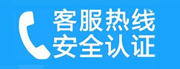 客服热线
安全认证